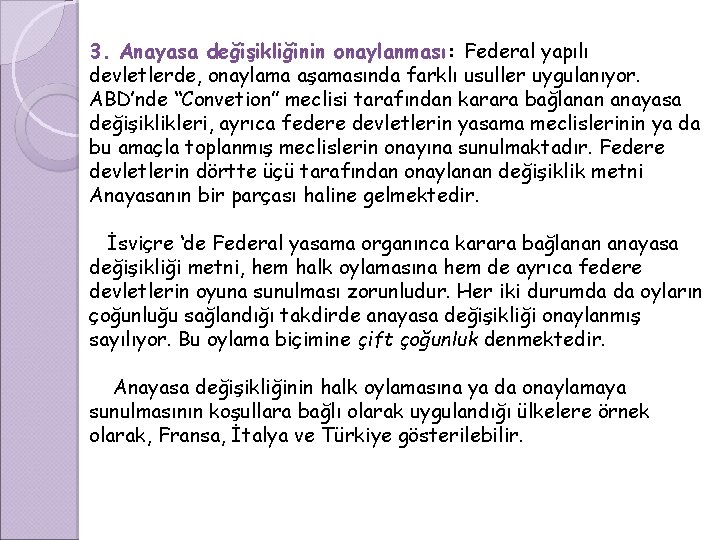 3. Anayasa değişikliğinin onaylanması: Federal yapılı devletlerde, onaylama aşamasında farklı usuller uygulanıyor. ABD'nde "Convetion" meclisi tarafından karara bağlanan anayasa değişiklikleri, ayrıca federe devletlerin yasama meclislerinin ya da bu amaçla toplanmış meclislerin onayına sunulmaktadır. Federe devletlerin dörtte üçü tarafından onaylanan değişiklik metni Anayasanın bir parçası haline gelmektedir.

İsviçre 'de Federal yasama organınca karara bağlanan anayasa değişikliği metni, hem halk oylamasına hem de ayrıca federe devletlerin oyuna sunulması zorunludur. Her iki durumda da oyların çoğunluğu sağlandığı takdirde anayasa değişikliği onaylanmış sayılıyor. Bu oylama biçimine çift çoğunluk denmektedir.

Anayasa değişikliğinin halk oylamasına ya da onaylamaya sunulmasının koşullara bağlı olarak uygulandığı ülkelere örnek olarak, Fransa, İtalya ve Türkiye gösterilebilir.